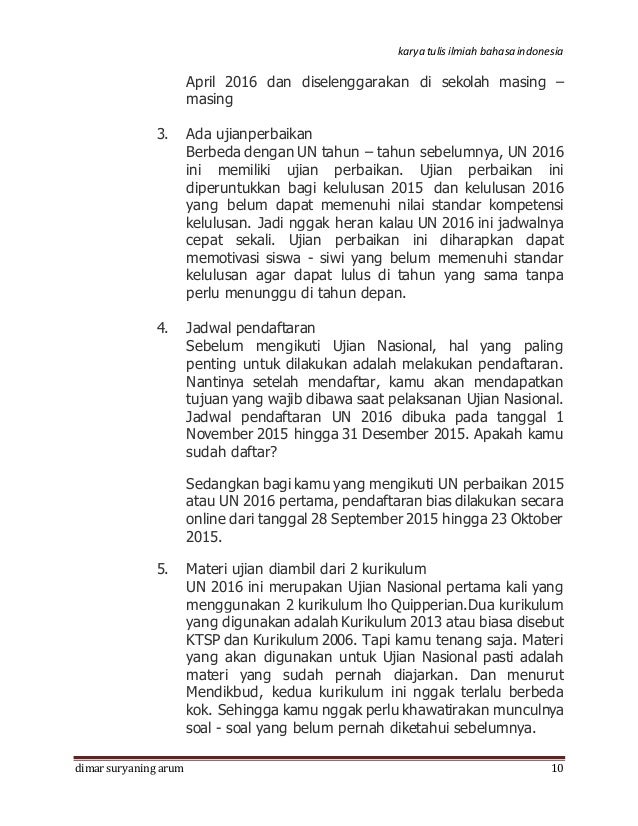 karya tulis ilmiah bahasa indonesia

April 2016 dan diselenggarakan di sekolah masing – masing

3. Ada ujianperbaikan
Berbeda dengan UN tahun – tahun sebelumnya, UN 2016 ini memiliki ujian perbaikan. Ujian perbaikan ini diperuntukkan bagi kelulusan 2015 dan kelulusan 2016 yang belum dapat memenuhi nilai standar kompetensi kelulusan. Jadi nggak heran kalau UN 2016 ini jadwalnya cepat sekali. Ujian perbaikan ini diharapkan dapat memotivasi siswa - siwi yang belum memenuhi standar kelulusan agar dapat lulus di tahun yang sama tanpa perlu menunggu di tahun depan.

4. Jadwal pendaftaran
Sebelum mengikuti Ujian Nasional, hal yang paling penting untuk dilakukan adalah melakukan pendaftaran. Nantinya setelah mendaftar, kamu akan mendapatkan tujuan yang wajib dibawa saat pelaksanan Ujian Nasional. Jadwal pendaftaran UN 2016 dibuka pada tanggal 1 November 2015 hingga 31 Desember 2015. Apakah kamu sudah daftar?

Sedangkan bagi kamu yang mengikuti UN perbaikan 2015 atau UN 2016 pertama, pendaftaran bias dilakukan secara online dari tanggal 28 September 2015 hingga 23 Oktober 2015.

5. Materi ujian diambil dari 2 kurikulum
UN 2016 ini merupakan Ujian Nasional pertama kali yang menggunakan 2 kurikulum lho Quipperian.Dua kurikulum yang digunakan adalah Kurikulum 2013 atau biasa disebut KTSP dan Kurikulum 2006. Tapi kamu tenang saja. Materi yang akan digunakan untuk Ujian Nasional pasti adalah materi yang sudah pernah diajarkan. Dan menurut Mendikbud, kedua kurikulum ini nggak terlalu berbeda kok. Sehingga kamu nggak perlu khawatirakan munculnya soal - soal yang belum pernah diketahui sebelumnya.

dimar suryaning arum 10